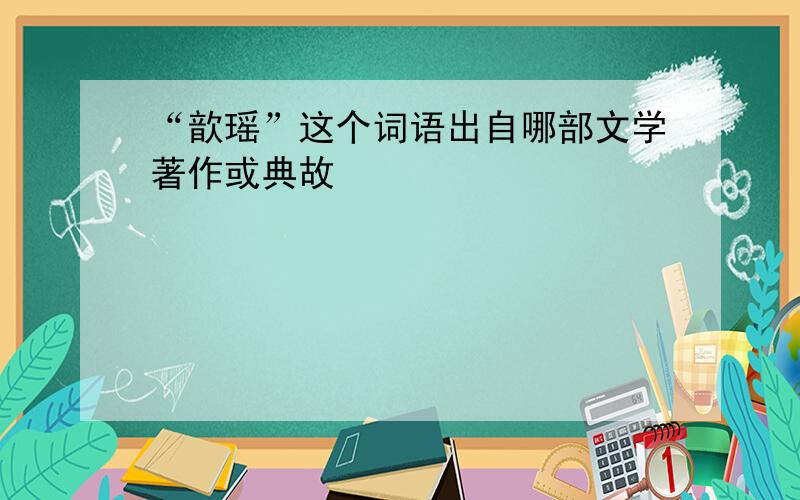 “歆瑶”这个词语出自哪部文学著作或典故